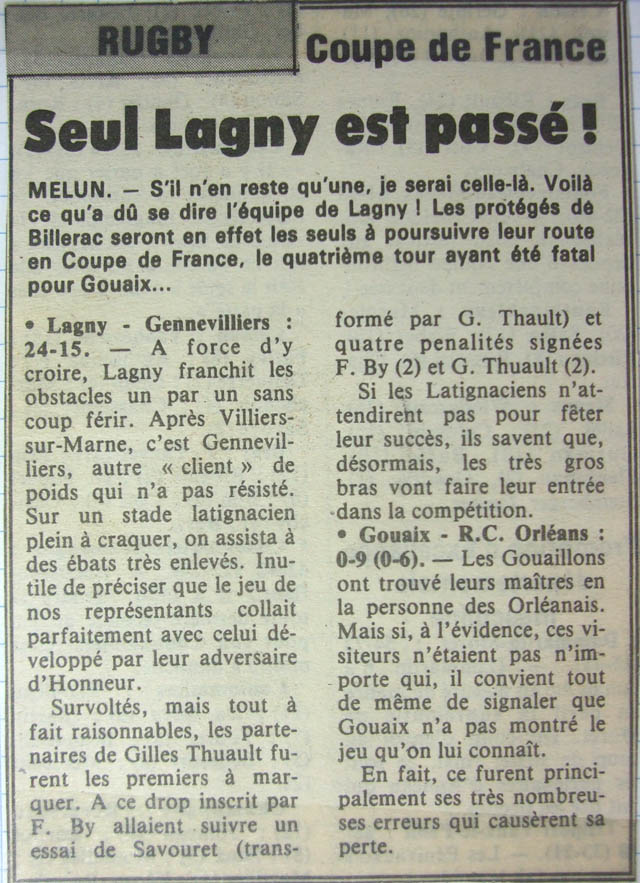 RUGBY

Coupe de France

Seul Lagny est passé !

MELUN. — S'il n'en reste qu'une, je serai celle-là. Voilà ce qu'a dû se dire l'équipe de Lagny ! Les protégés de Billerac seront en effet les seuls à poursuivre leur route en Coupe de France, le quatrième tour ayant été fatal pour Gouaix...

• Lagny - Gennevilliers : 24-15. — A force d'y croire, Lagny franchit les obstacles un par un sans coup férir. Après Villiers-sur-Marne, c'est Gennevilliers, autre « client » de poids qui n'a pas résisté. Sur un stade latignacien plein à craquer, on assista à des ébats très enlevés. Inutile de préciser que le jeu de nos représentants collait parfaitement avec celui développé par leur adversaire d'Honneur.

Survoltés, mais tout à fait raisonnables, les partenaires de Gilles Thuault furent les premiers à marquer. A ce drop inscrit par F. By allaient suivre un essai de Savouret (transformé par G. Thault) et quatre penalités signées F. By (2) et G. Thuault (2).

Si les Latignaciens n'attendirent pas pour fêter leur succès, ils savent que, désormais, les très gros bras vont faire leur entrée dans la compétition.

• Gouaix - R.C. Orléans : 0-9 (0-6). — Les Gouaillons ont trouvé leurs maîtres en la personne des Orléanais. Mais si, à l'évidence, ces visiteurs n'étaient pas n'importe qui, il convient tout de même de signaler que Gouaix n'a pas montré le jeu qu'on lui connaît.

En fait, ce furent principalement ses très nombreuses erreurs qui causèrent sa perte.